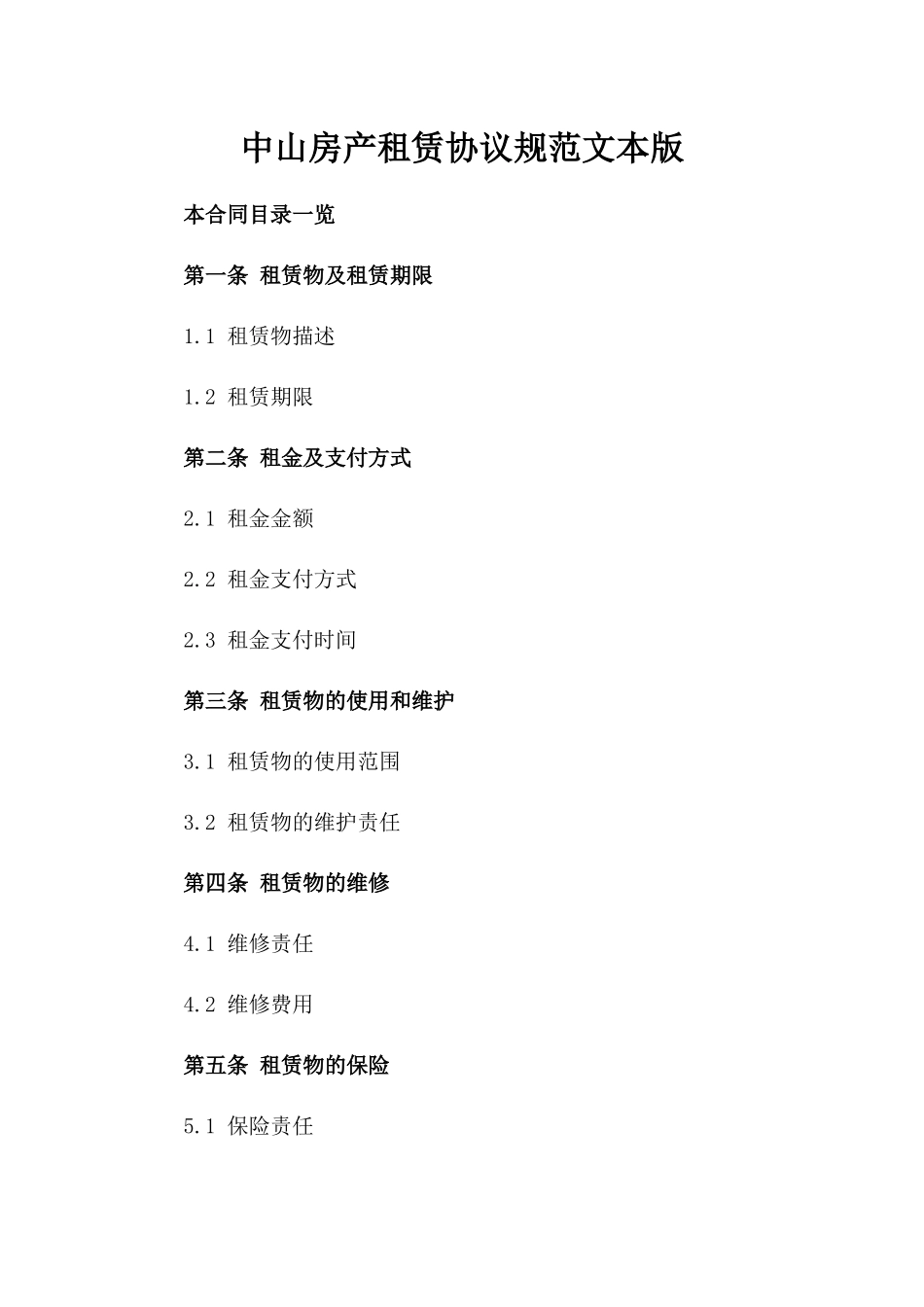 中山房产租赁协议规范文本版

本合同目录一览

第一条 租赁物及租赁期限

1.1 租赁物描述

1.2 租赁期限

第二条 租金及支付方式

2.1 租金金额

2.2 租金支付方式

2.3 租金支付时间

第三条 租赁物的使用和维护

3.1 租赁物的使用范围

3.2 租赁物的维护责任

第四条 租赁物的维修

4.1 维修责任

4.2 维修费用

第五条 租赁物的保险

5.1 保险责任